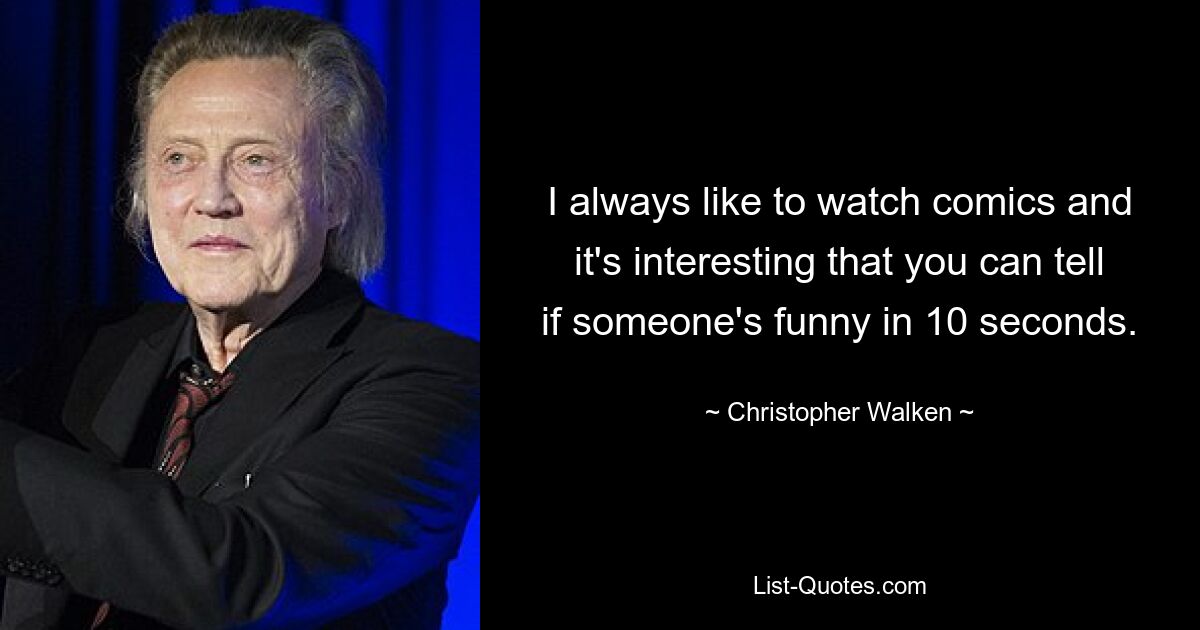 I always like to watch comics and it's interesting that you can tell if someone's funny in 10 seconds.

~ Christopher Walken ~

List-Quotes.com